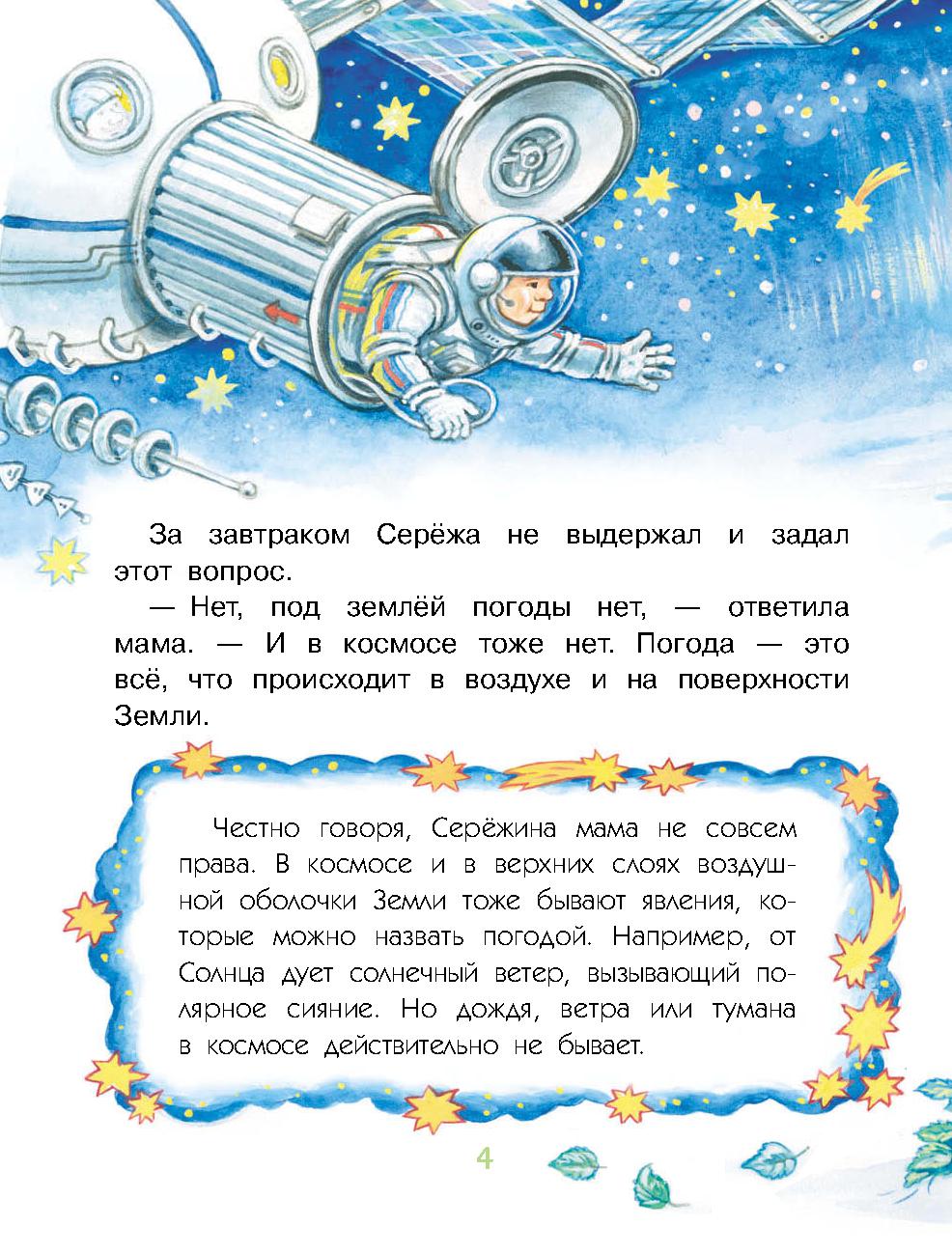 За завтраком Серёжа не выдержал и задал этот вопрос.

— Нет, под землёй погоды нет, — ответила мама. — И в космосе тоже нет. Погода — это всё, что происходит в воздухе и на поверхности Земли.

Честно говоря, Серёжина мама не совсем права. В космосе и в верхних слоях воздушной оболочки Земли тоже бывают явления, которые можно назвать погодой. Например, от Солнца дует солнечный ветер, вызывающий полярное сияние. Но дождя, ветра или тумана в космосе действительно не бывает.

4